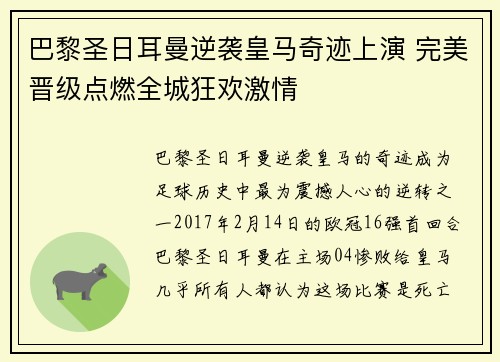 巴黎圣日耳曼逆袭皇马奇迹上演 完美晋级点燃全城狂欢激情

巴黎圣日耳曼逆袭皇马的奇迹成为足球历史中最为震撼人心的逆转之一2017年2月14日的欧冠16强首回合巴黎圣日耳曼在主场04惨败给皇马几乎所有人都认为这场比赛是死亡